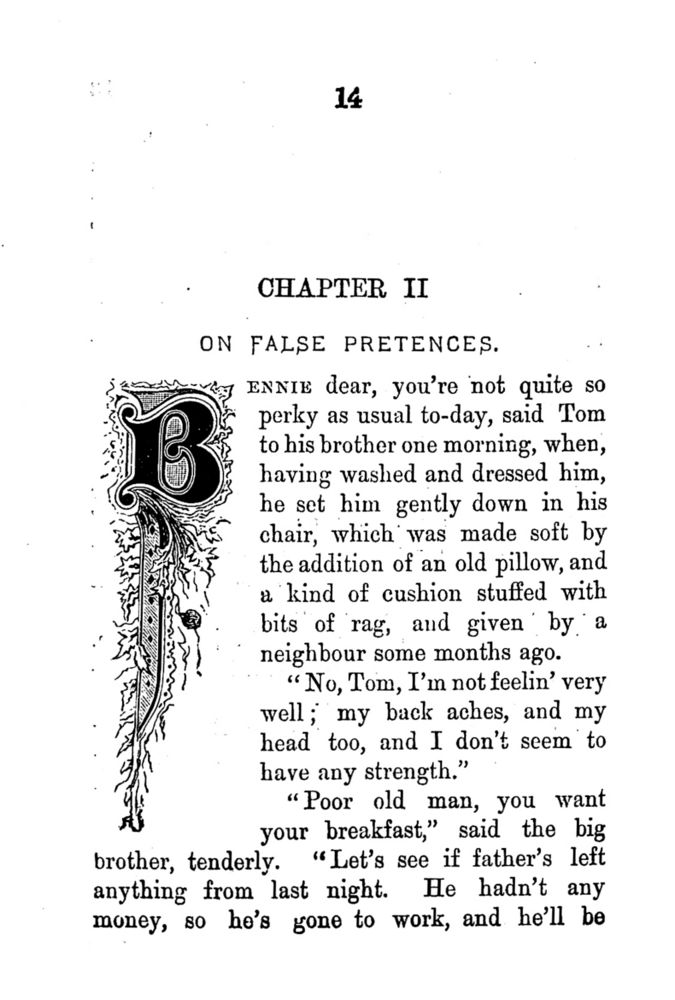 14

CHAPTER II

ON FALSE PRETENCES.

BENNIE dear, you're not quite so perky as usual to-day, said Tom to his brother one morning, when, having washed and dressed him, he set him gently down in his chair, which was made soft by the addition of an old pillow, and a kind of cushion stuffed with bits of rag, and given by a neighbour some months ago.

"No, Tom, I'm not feelin' very well; my back aches, and my head too, and I don't seem to have any strength."

"Poor old man, you want your breakfast," said the big brother, tenderly. "Let's see if father's left anything from last night. He hadn't any money, so he's gone to work, and he'll be